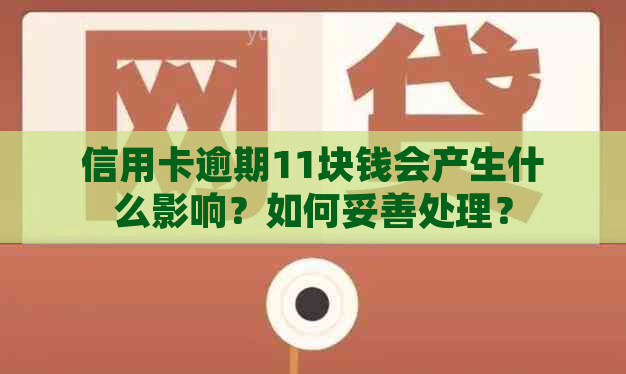 网贷

信用卡逾期11块钱会产生什么影响？如何妥善处理？